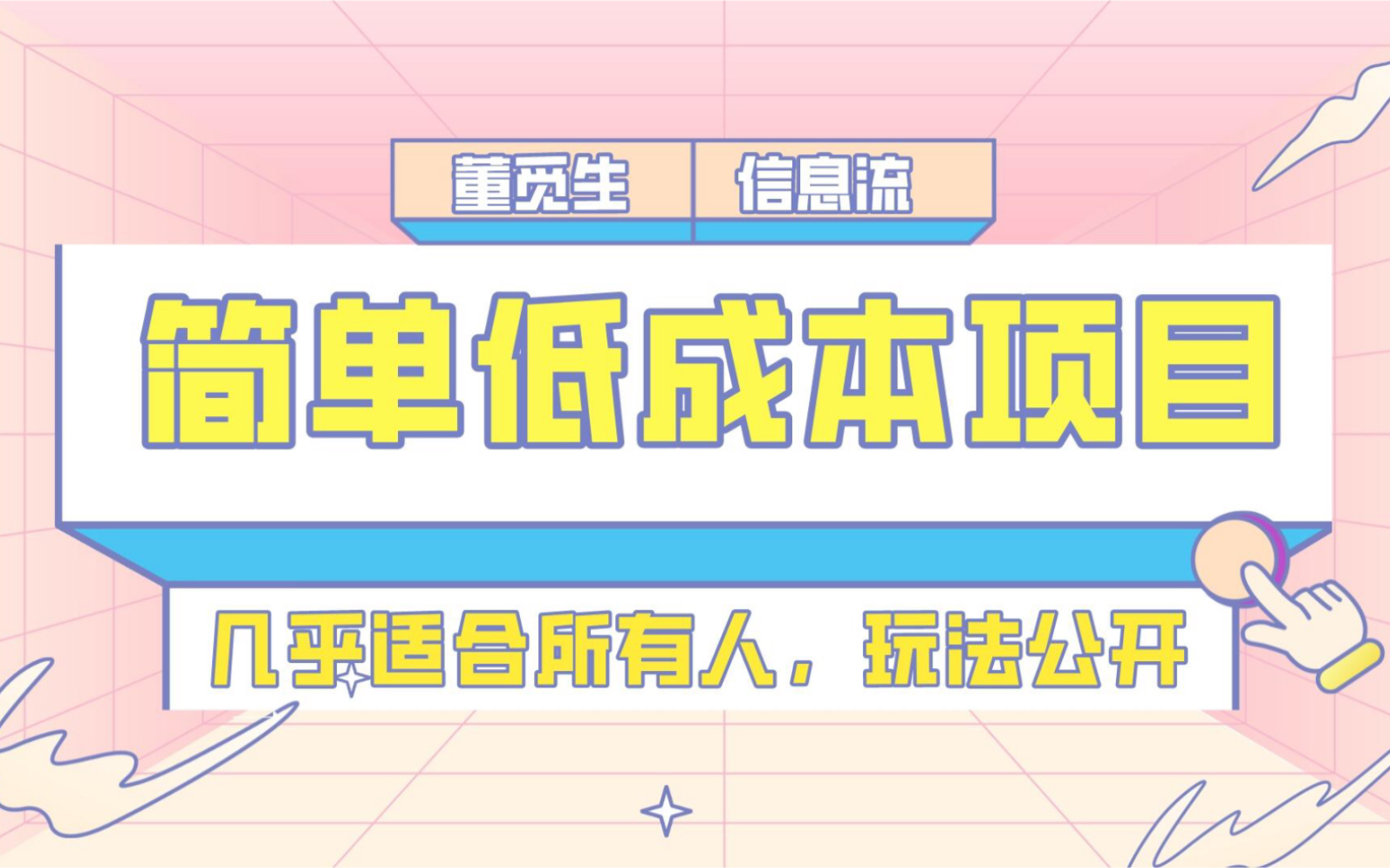 董觅生 信息流

简单低成本项目

几乎适合所有人，玩法公开